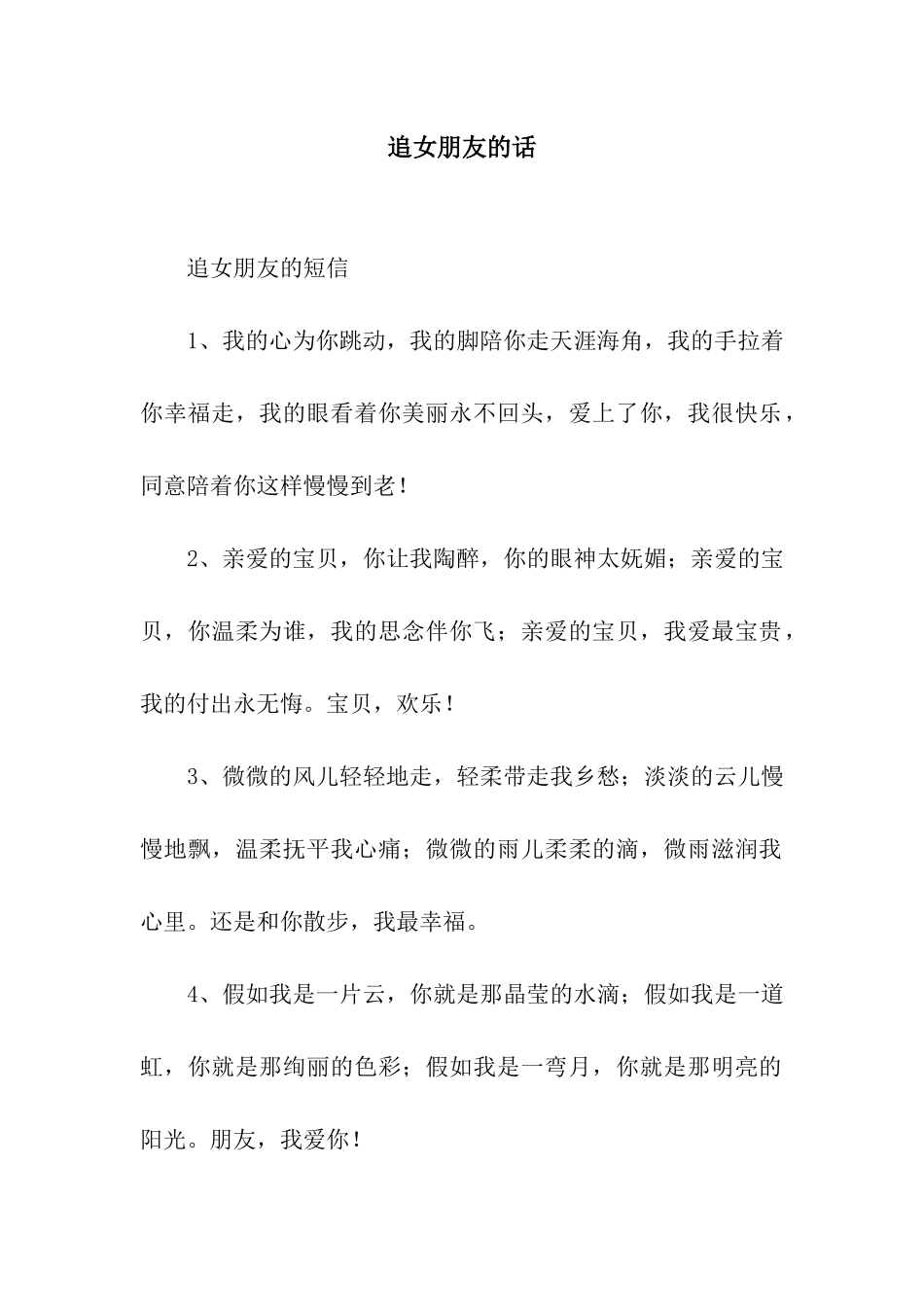 追女朋友的话

追女朋友的短信

1、我的心为你跳动，我的脚陪你走天涯海角，我的手拉着你幸福走，我的眼看着你美丽永不回头，爱上了你，我很快乐，同意陪着你这样慢慢到老！

2、亲爱的宝贝，你让我陶醉，你的眼神太妩媚；亲爱的宝贝，你温柔为谁，我的思念伴你飞；亲爱的宝贝，我爱最宝贵，我的付出永无悔。宝贝，欢乐！

3、微微的风儿轻轻地走，轻柔带走我乡愁；淡淡的云儿慢慢地飘，温柔抚平我心痛；微微的雨儿柔柔的滴，微雨滋润我心里。还是和你散步，我最幸福。

4、假如我是一片云，你就是那晶莹的水滴；假如我是一道虹，你就是那绚丽的色彩；假如我是一弯月，你就是那明亮的阳光。朋友，我爱你！